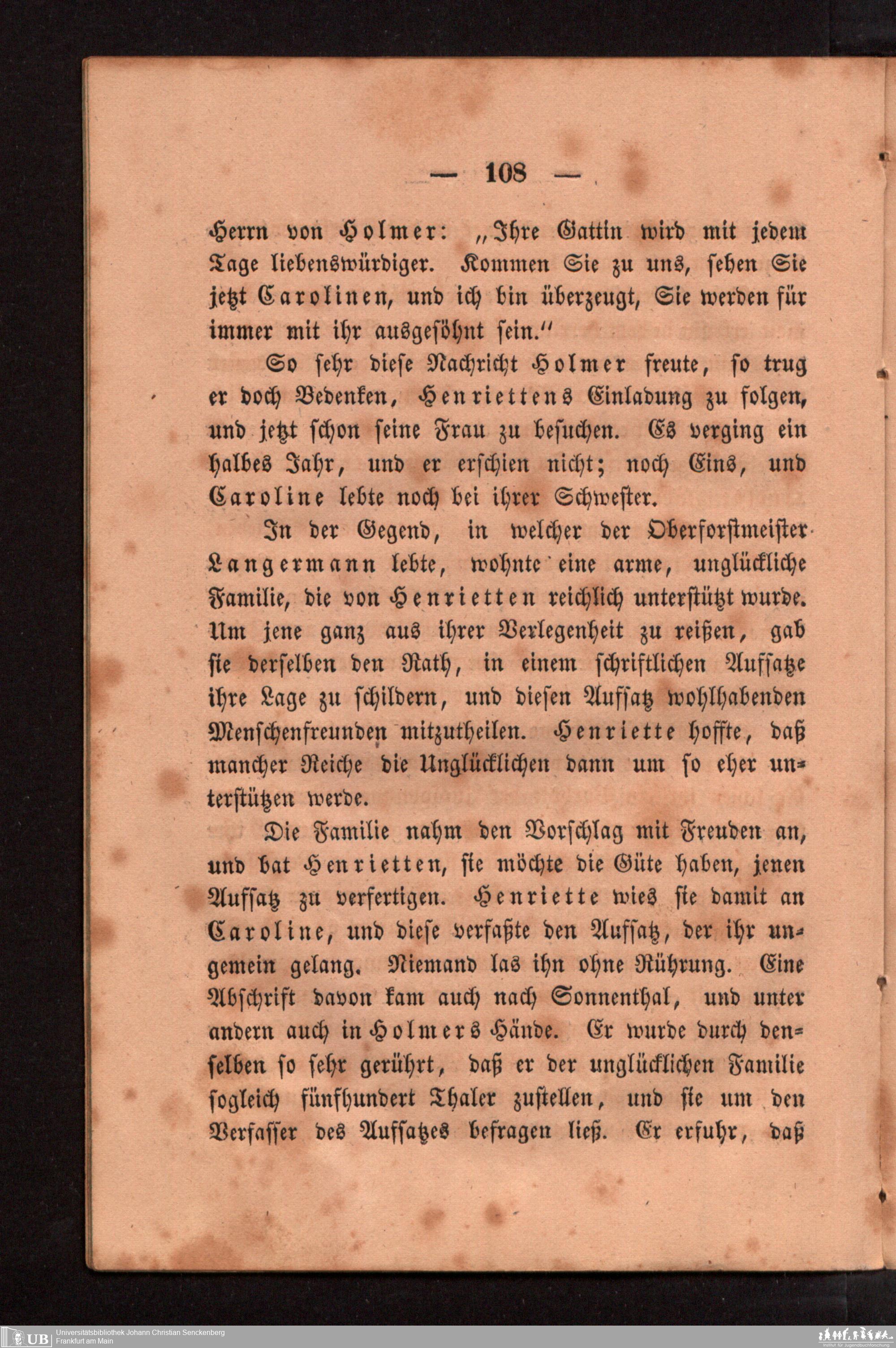 — 108 —

Herrn von Holmer: „Ihre Gattin wird mit jedem Tage liebenswürdiger. Kommen Sie zu uns, sehen Sie jetzt Carolinen, und ich bin überzeugt, Sie werden für immer mit ihr ausgesöhnt sein."

So sehr diese Nachricht Holmer freute, so trug er doch Bedenken, Henriettens Einladung zu folgen, und jetzt schon seine Frau zu besuchen. Es verging ein halbes Jahr, und er erschien nicht; noch Eins, und Caroline lebte noch bei ihrer Schwester.

In der Gegend, in welcher der Oberforstmeister Langermann lebte, wohnte eine arme, unglückliche Familie, die von Henrietten reichlich unterstützt wurde. Um jene ganz aus ihrer Verlegenheit zu reißen, gab sie derselben den Rath, in einem schriftlichen Aufsatze ihre Lage zu schildern, und diesen Aufsatz wohlhabenden Menschenfreunden mitzutheilen. Henriette hoffte, daß mancher Reiche die Unglücklichen dann um so eher unterstützen werde.

Die Familie nahm den Vorschlag mit Freuden an, und bat Henrietten, sie möchte die Güte haben, jenen Aufsatz zu verfertigen. Henriette wies sie damit an Caroline, und diese verfaßte den Aufsatz, der ihr ungemein gelang. Niemand las ihn ohne Rührung. Eine Abschrift davon kam auch nach Sonnenthal, und unter andern auch in Holmers Hände. Er wurde durch denselben so sehr gerührt, daß er der unglücklichen Familie sogleich fünfhundert Thaler zustellen, und sie um den Verfasser des Aufsatzes befragen ließ. Er erfuhr, daß

UB Universitätsbibliothek Johann Christian Senckenberg
Frankfurt am Main